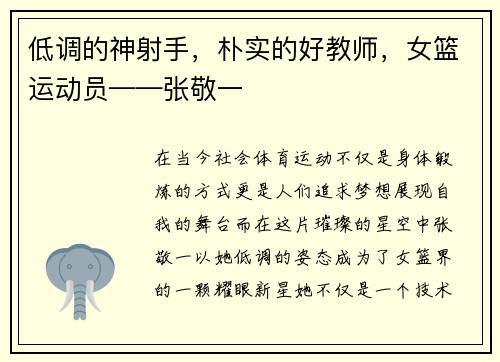 低调的神射手，朴实的好教师，女篮运动员——张敬一

在当今社会体育运动不仅是身体锻炼的方式更是人们追求梦想展现自我的舞台而在这片璀璨的星空中张敬一以她低调的姿态成为了女篮界的一颗耀眼新星她不仅是一个技术